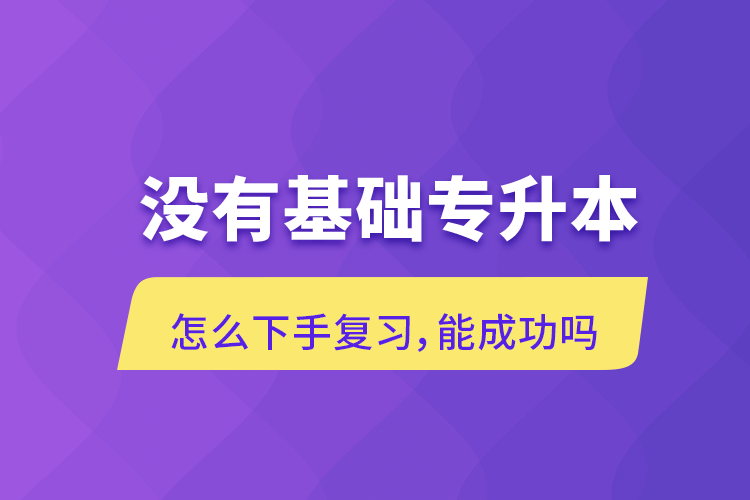 没有基础专升本

怎么下手复习,能成功吗